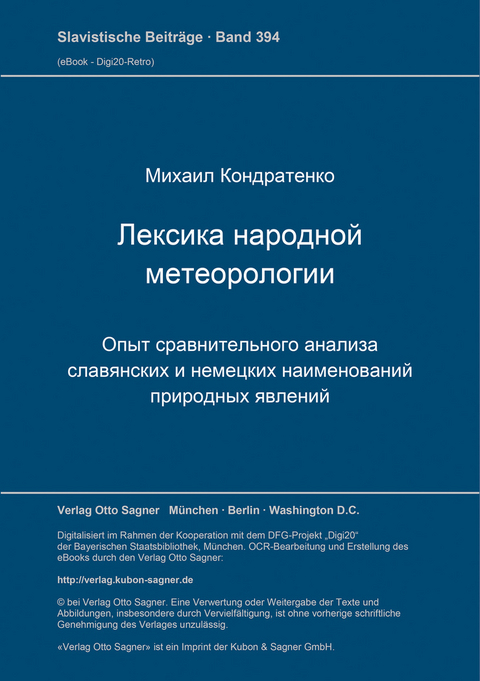 Slavistische Beiträge · Band 394

(eBook - Digi20-Retro)

Михаил Кондратенко

Лексика народной метеорологии

Опыт сравнительного анализа славянских и немецких наименований природных явлений

Verlag Otto Sagner München · Berlin · Washington D.C.

Digitalisiert im Rahmen der Kooperation mit dem DFG-Projekt „Digi20“ der Bayerischen Staatsbibliothek, München. OCR-Bearbeitung und Erstellung des eBooks durch den Verlag Otto Sagner:

http://verlag.kubon-sagner.de

© bei Verlag Otto Sagner. Eine Verwertung oder Weitergabe der Texte und Abbildungen, insbesondere durch Vervielfältigung, ist ohne vorherige schriftliche Genehmigung des Verlages unzulässig.

«Verlag Otto Sagner» ist ein Imprint der Kubon & Sagner GmbH.